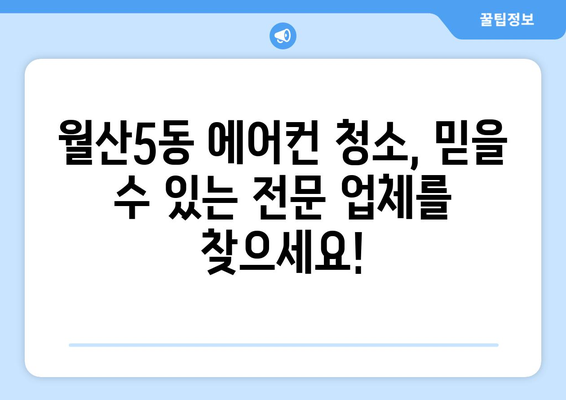 꿀팁정보

월산5동 에어컨 청소, 믿을 수 있는 전문 업체를 찾으세요!